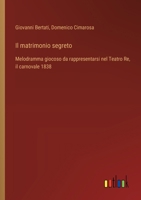 Giovanni Bertati, Domenico Cimarosa

Il matrimonio segreto

Melodramma giocoso da rappresentarsi nel Teatro Re, il carnovale 1838

outlook